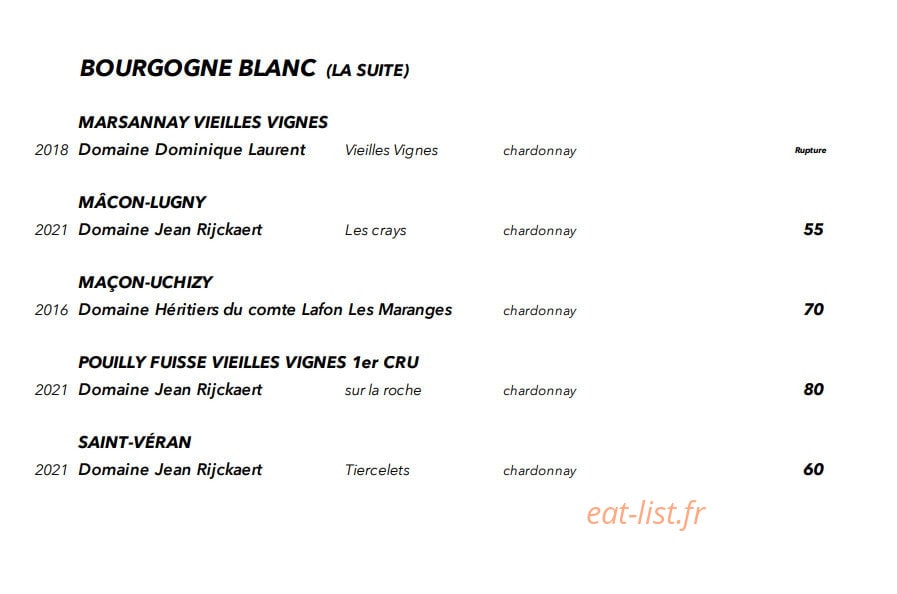 BOURGOGNE BLANC (LA SUITE)

MARSANNAY VIEILLES VIGNES
2018 Domaine Dominique Laurent Vieilles Vignes chardonnay Rupture

MÂCON-LUGNY
2021 Domaine Jean Rijckaert Les crays chardonnay 55

MAÇON-UCHIZY
2016 Domaine Héritiers du comte Lafon Les Maranges chardonnay 70

POUILLY FUISSE VIEILLES VIGNES 1er CRU
2021 Domaine Jean Rijckaert sur la roche chardonnay 80

SAINT-VÉRAN
2021 Domaine Jean Rijckaert Tiercelets chardonnay 60

eat-list.fr